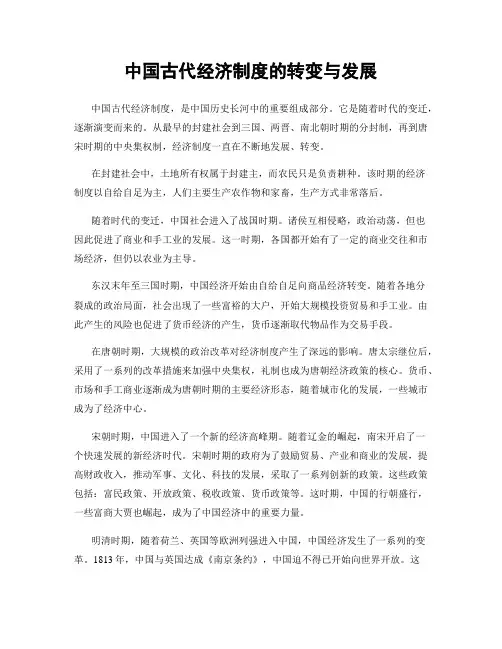 中国古代经济制度的转变与发展

中国古代经济制度，是中国历史长河中的重要组成部分。它是随着时代的变迁，逐渐演变而来的。从最早的封建社会到三国、两晋、南北朝时期的分封制，再到唐宋时期的中央集权制，经济制度一直在不断地发展、转变。

在封建社会中，土地所有权属于封建主，而农民只是负责耕种。该时期的经济制度以自给自足为主，人们主要生产农作物和家畜，生产方式非常落后。

随着时代的变迁，中国社会进入了战国时期。诸侯互相侵略，政治动荡，但也因此促进了商业和手工业的发展。这一时期，各国都开始有了一定的商业交往和市场经济，但仍以农业为主导。

东汉末年至三国时期，中国经济开始由自给自足向商品经济转变。随着各地分裂成的政治局面，社会出现了一些富裕的大户，开始大规模投资贸易和手工业。由此产生的风险也促进了货币经济的产生，货币逐渐取代物品作为交易手段。

在唐朝时期，大规模的政治改革对经济制度产生了深远的影响。唐太宗继位后，采用了一系列的改革措施来加强中央集权，礼制也成为唐朝经济政策的核心。货币、市场和手工商业逐渐成为唐朝时期的主要经济形态，随着城市化的发展，一些城市成为了经济中心。

宋朝时期，中国进入了一个新的经济高峰期。随着辽金的崛起，南宋开启了一个快速发展的新经济时代。宋朝时期的政府为了鼓励贸易、产业和商业的发展，提高财政收入，推动军事、文化、科技的发展，采取了一系列创新的政策。这些政策包括：富民政策、开放政策、税收政策、货币政策等。这时期，中国的行朝盛行，一些富商大贾也崛起，成为了中国经济中的重要力量。

明清时期，随着荷兰、英国等欧洲列强进入中国，中国经济发生了一系列的变革。1813年，中国与英国达成《南京条约》，中国迫不得已开始向世界开放。这